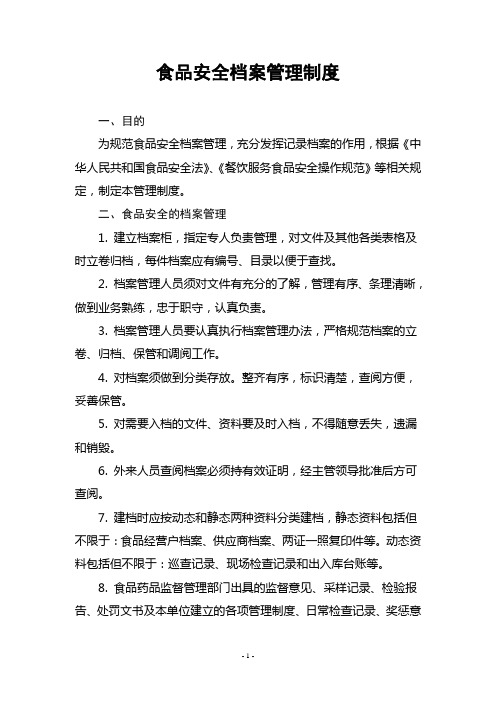 食品安全档案管理制度

一、目的

为规范食品安全档案管理，充分发挥记录档案的作用，根据《中华人民共和国食品安全法》、《餐饮服务食品安全操作规范》等相关规定，制定本管理制度。

二、食品安全的档案管理

1. 建立档案柜，指定专人负责管理，对文件及其他各类表格及时立卷归档，每件档案应有编号、目录以便于查找。

2. 档案管理人员须对文件有充分的了解，管理有序、条理清晰，做到业务熟练，忠于职守，认真负责。

3. 档案管理人员要认真执行档案管理办法，严格规范档案的立卷、归档、保管和调阅工作。

4. 对档案须做到分类存放。整齐有序，标识清楚，查阅方便，妥善保管。

5. 对需要入档的文件、资料要及时入档，不得随意丢失，遗漏和销毁。

6. 外来人员查阅档案必须持有效证明，经主管领导批准后方可查阅。

7. 建档时应按动态和静态两种资料分类建档，静态资料包括但不限于：食品经营户档案、供应商档案、两证一照复印件等。动态资料包括但不限于：巡查记录、现场检查记录和出入库台账等。

8. 食品药品监督管理部门出具的监督意见、采样记录、检验报告、处罚文书及本单位建立的各项管理制度、日常检查记录、奖惩意

- 1 -